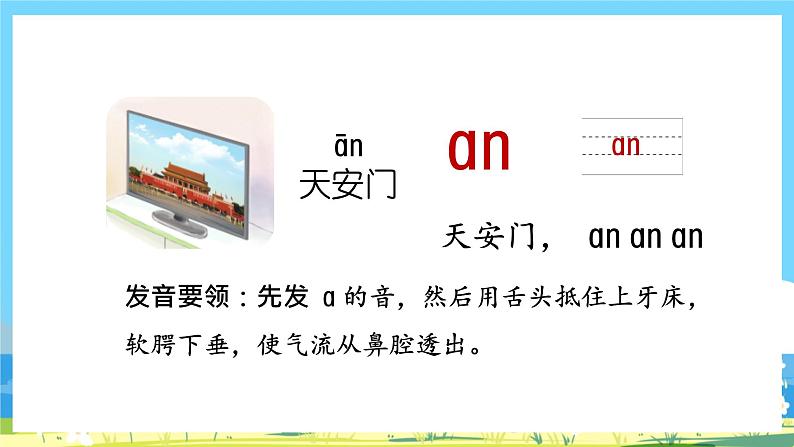 ān
天安门

an

an

天安门， an an an

发音要领：先发 a 的音，然后用舌头抵住上牙床，软腭下垂，使气流从鼻腔透出。